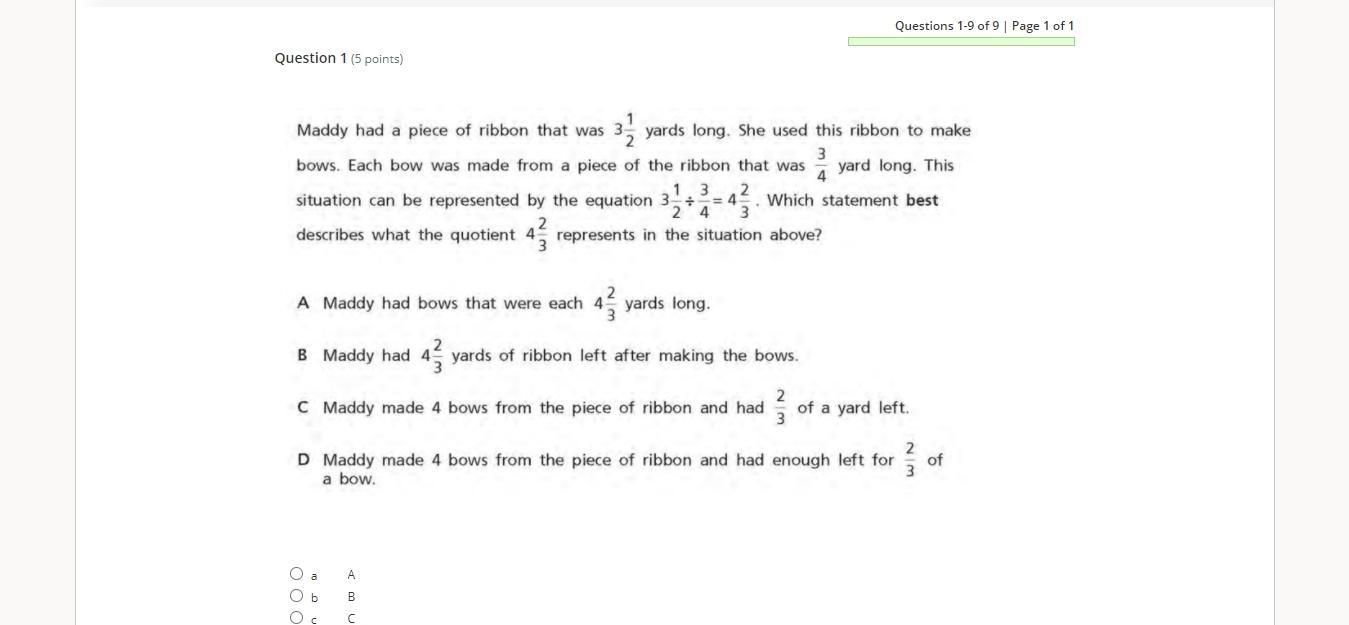 Questions 1-9 of 9 | Page 1 of 1

Question 1 (5 points)

Maddy had a piece of ribbon that was $3\frac{1}{2}$ yards long. She used this ribbon to make bows. Each bow was made from a piece of the ribbon that was $\frac{3}{4}$ yard long. This situation can be represented by the equation $3\frac{1}{2} \div \frac{3}{4} = 4\frac{2}{3}$. Which statement **best** describes what the quotient $4\frac{2}{3}$ represents in the situation above?

A Maddy had bows that were each $4\frac{2}{3}$ yards long.

B Maddy had $4\frac{2}{3}$ yards of ribbon left after making the bows.

C Maddy made 4 bows from the piece of ribbon and had $\frac{2}{3}$ of a yard left.

D Maddy made 4 bows from the piece of ribbon and had enough left for $\frac{2}{3}$ of a bow.

a A
b B
c C